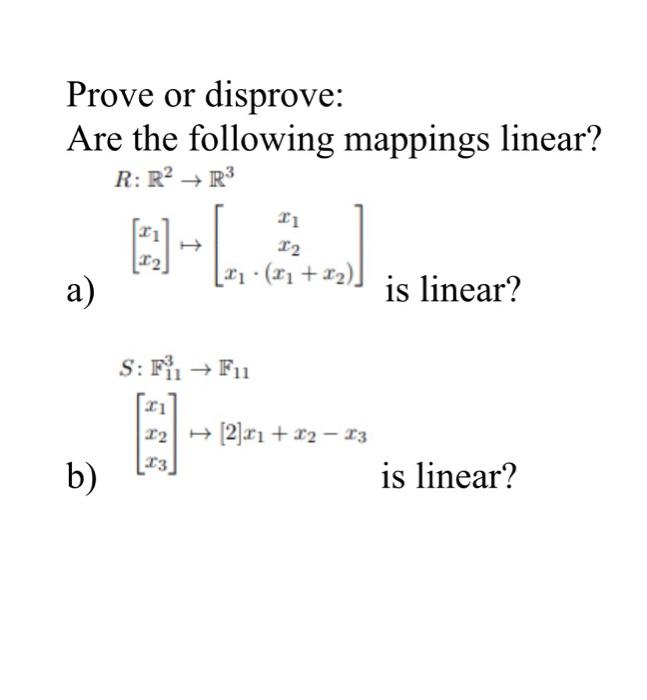 Prove or disprove:
Are the following mappings linear?

a) $R: \mathbb{R}^2 \to \mathbb{R}^3$

$\begin{bmatrix} x_1 \\ x_2 \end{bmatrix} \mapsto \begin{bmatrix} x_1 \\ x_2 \\ x_1 \cdot (x_1 + x_2) \end{bmatrix}$ is linear?

b) $S: \mathbb{F}_{11}^3 \to \mathbb{F}_{11}$

$\begin{bmatrix} x_1 \\ x_2 \\ x_3 \end{bmatrix} \mapsto [2]x_1 + x_2 - x_3$ is linear?